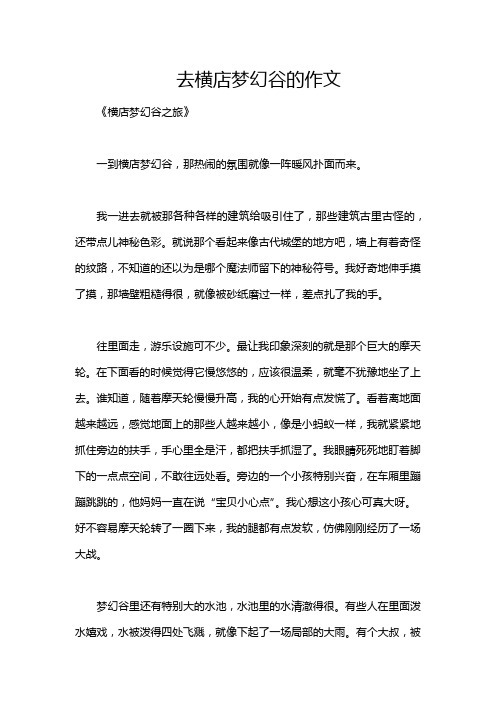 去横店梦幻谷的作文

《横店梦幻谷之旅》

一到横店梦幻谷，那热闹的氛围就像一阵暖风扑面而来。

我一进去就被那各种各样的建筑给吸引住了，那些建筑古里古怪的，还带点儿神秘色彩。就说那个看起来像古代城堡的地方吧，墙上有着奇怪的纹路，不知道的还以为是哪个魔法师留下的神秘符号。我好奇地伸手摸了摸，那墙壁粗糙得很，就像被砂纸磨过一样，差点扎了我的手。

往里面走，游乐设施可不少。最让我印象深刻的就是那个巨大的摩天轮。在下面看的时候觉得它慢悠悠的，应该很温柔，就毫不犹豫地坐了上去。谁知道，随着摩天轮慢慢升高，我的心开始有点发慌了。看着离地面越来越远，感觉地面上的那些人越来越小，像是小蚂蚁一样，我就紧紧地抓住旁边的扶手，手心里全是汗，都把扶手抓湿了。我眼睛死死地盯着脚下的一点点空间，不敢往远处看。旁边的一个小孩特别兴奋，在车厢里蹦蹦跳跳的，他妈妈一直在说“宝贝小心点”。我心想这小孩心可真大呀。好不容易摩天轮转了一圈下来，我的腿都有点发软，仿佛刚刚经历了一场大战。

梦幻谷里还有特别大的水池，水池里的水清澈得很。有些人在里面泼水嬉戏，水被泼得四处飞溅，就像下起了一场局部的大雨。有个大叔，被